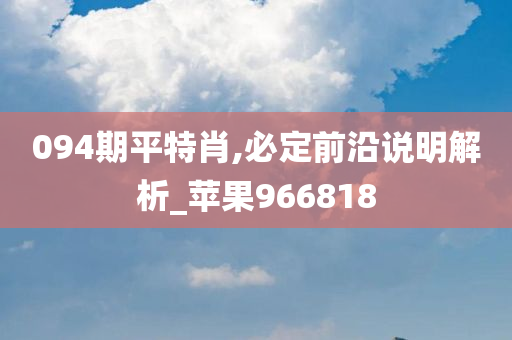 094期平特肖,必定前沿说明解析_苹果966818